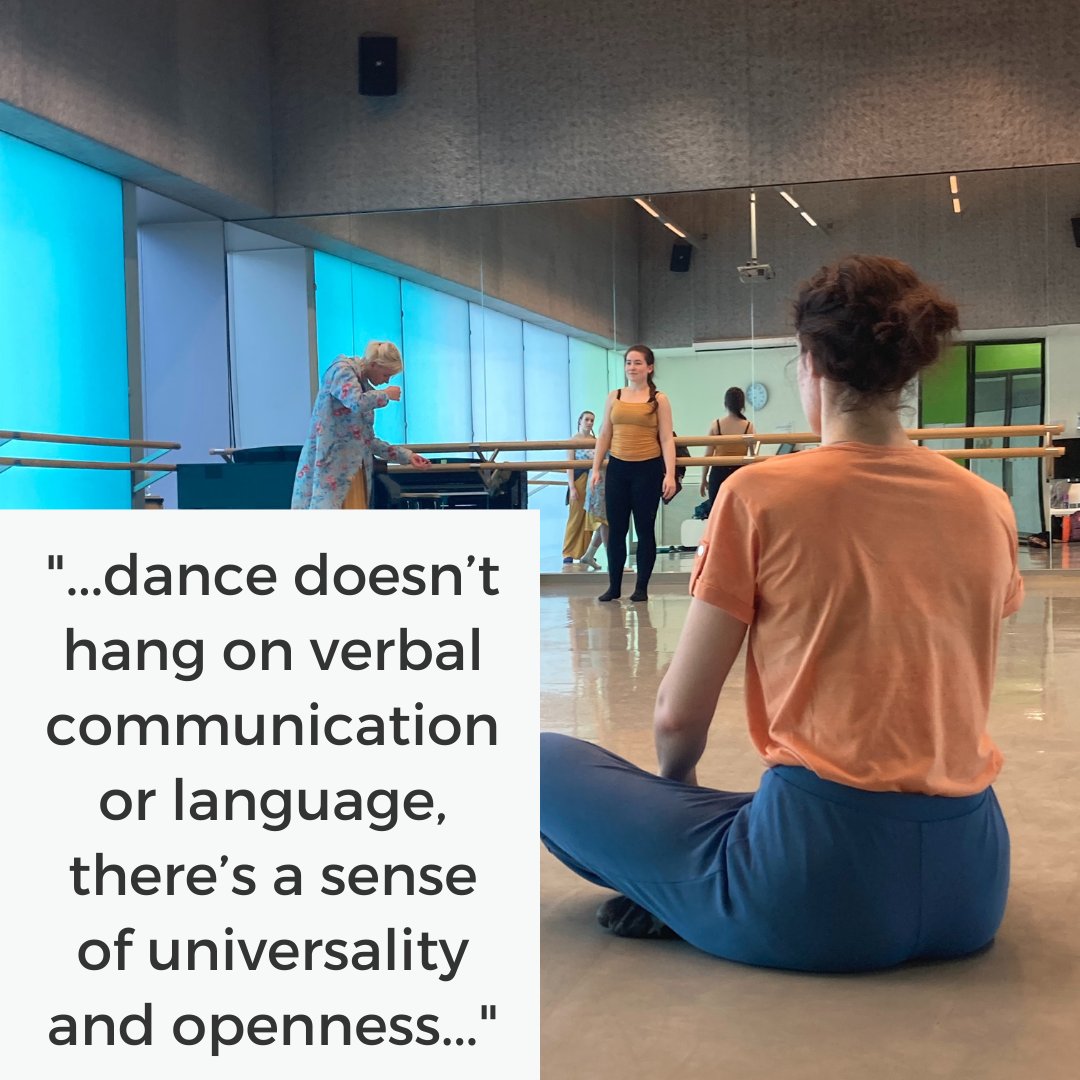 "...dance doesn't hang on verbal communication or language, there's a sense of universality and openness..."